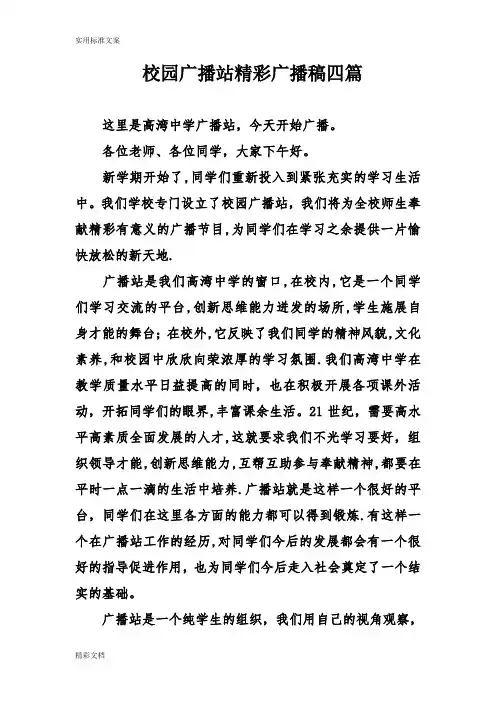 实用标准文案

校园广播站精彩广播稿四篇

这里是高湾中学广播站，今天开始广播。

各位老师、各位同学，大家下午好。

新学期开始了，同学们重新投入到紧张充实的学习生活中。我们学校专门设立了校园广播站，我们将为全校师生奉献精彩有意义的广播节目，为同学们在学习之余提供一片愉快放松的新天地.

广播站是我们高湾中学的窗口，在校内，它是一个同学们学习交流的平台，创新思维能力迸发的场所，学生施展自身才能的舞台；在校外，它反映了我们同学的精神风貌，文化素养，和校园中欣欣向荣浓厚的学习氛围.我们高湾中学在教学质量水平日益提高的同时，也在积极开展各项课外活动，开拓同学们的眼界，丰富课余生活。21世纪，需要高水平高素质全面发展的人才，这就要求我们不光学习要好，组织领导才能，创新思维能力，互帮互助参与奉献精神，都要在平时一点一滴的生活中培养.广播站就是这样一个很好的平台，同学们在这里各方面的能力都可以得到锻炼.有这样一个在广播站工作的经历，对同学们今后的发展都会有一个很好的指导促进作用，也为同学们今后走入社会奠定了一个结实的基础。

广播站是一个纯学生的组织，我们用自己的视角观察，

精彩文档